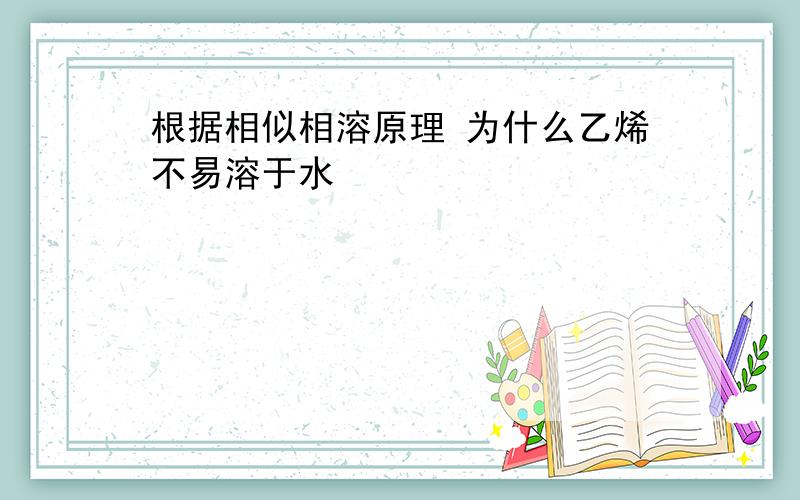 根据相似相溶原理 为什么乙烯不易溶于水